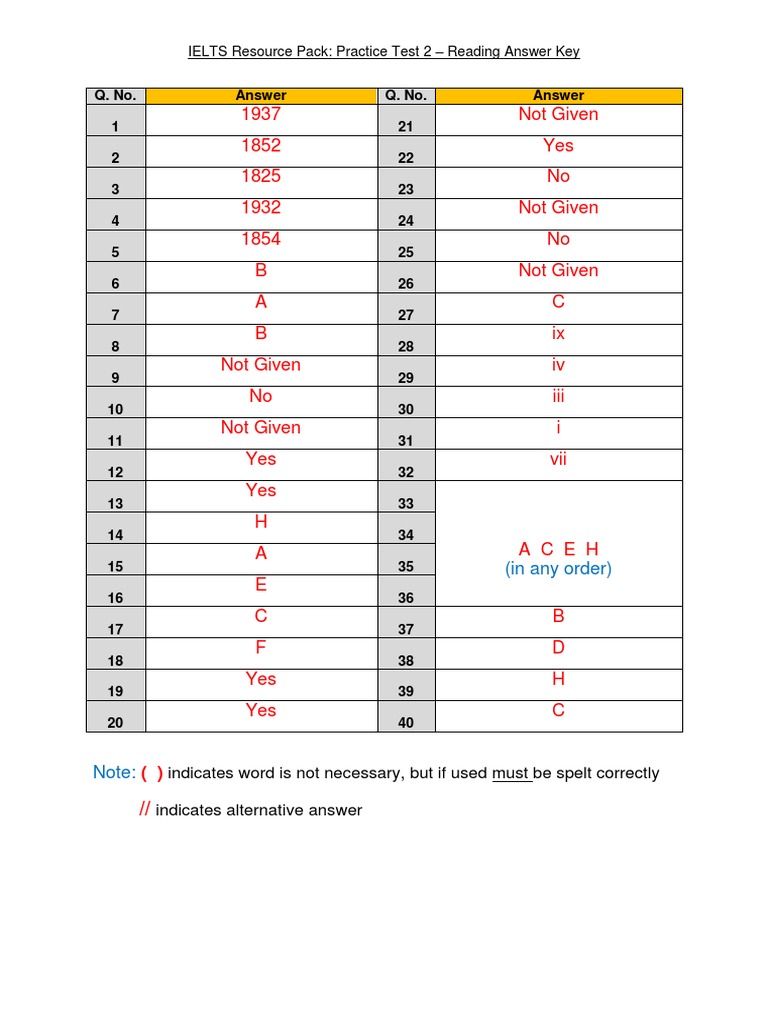 IELTS Resource Pack: Practice Test 2 – Reading Answer Key

| Q. No. | Answer | Q. No. | Answer |
|---|---|---|---|
| 1 | 1937 | 21 | Not Given |
| 2 | 1852 | 22 | Yes |
| 3 | 1825 | 23 | No |
| 4 | 1932 | 24 | Not Given |
| 5 | 1854 | 25 | No |
| 6 | B | 26 | Not Given |
| 7 | A | 27 | C |
| 8 | B | 28 | ix |
| 9 | Not Given | 29 | iv |
| 10 | No | 30 | iii |
| 11 | Not Given | 31 | i |
| 12 | Yes | 32 | vii |
| 13 | Yes | 33 | A C E H (in any order) |
| 14 | H | 34 | |
| 15 | A | 35 | |
| 16 | E | 36 | |
| 17 | C | 37 | B |
| 18 | F | 38 | D |
| 19 | Yes | 39 | H |
| 20 | Yes | 40 | C |

Note: ( ) indicates word is not necessary, but if used must be spelt correctly

// indicates alternative answer